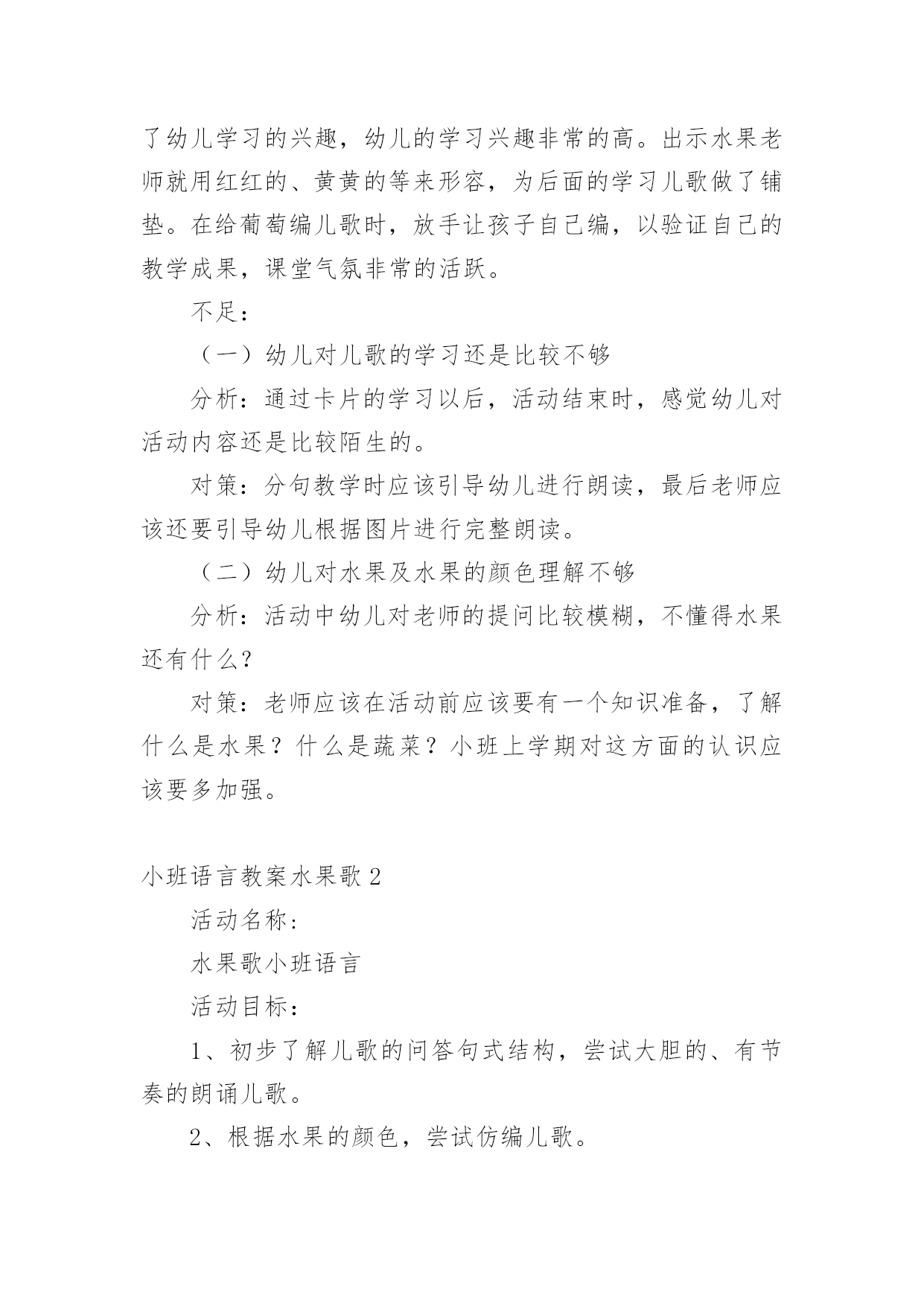 了幼儿学习的兴趣，幼儿的学习兴趣非常的高。出示水果老师就用红红的、黄黄的等来形容，为后面的学习儿歌做了铺垫。在给葡萄编儿歌时，放手让孩子自己编，以验证自己的教学成果，课堂气氛非常的活跃。

不足：

（一）幼儿对儿歌的学习还是比较不够

分析：通过卡片的学习以后，活动结束时，感觉幼儿对活动内容还是比较陌生的。

对策：分句教学时应该引导幼儿进行朗读，最后老师应该还要引导幼儿根据图片进行完整朗读。

（二）幼儿对水果及水果的颜色理解不够

分析：活动中幼儿对老师的提问比较模糊，不懂得水果还有什么？

对策：老师应该在活动前应该要有一个知识准备，了解什么是水果？什么是蔬菜？小班上学期对这方面的认识应该要多加强。

小班语言教案水果歌 2

活动名称：

水果歌小班语言

活动目标：

1、初步了解儿歌的问答句式结构，尝试大胆的、有节奏的朗诵儿歌。

2、根据水果的颜色，尝试仿编儿歌。